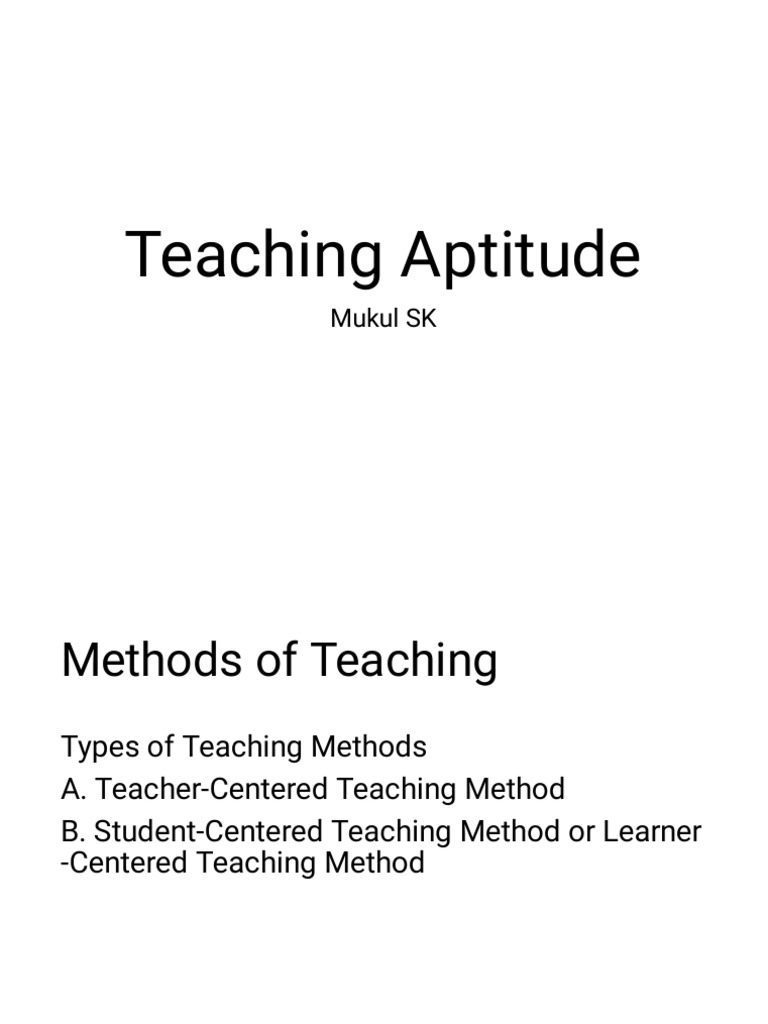 Teaching Aptitude

Mukul SK

Methods of Teaching

Types of Teaching Methods

A. Teacher-Centered Teaching Method

B. Student-Centered Teaching Method or Learner -Centered Teaching Method